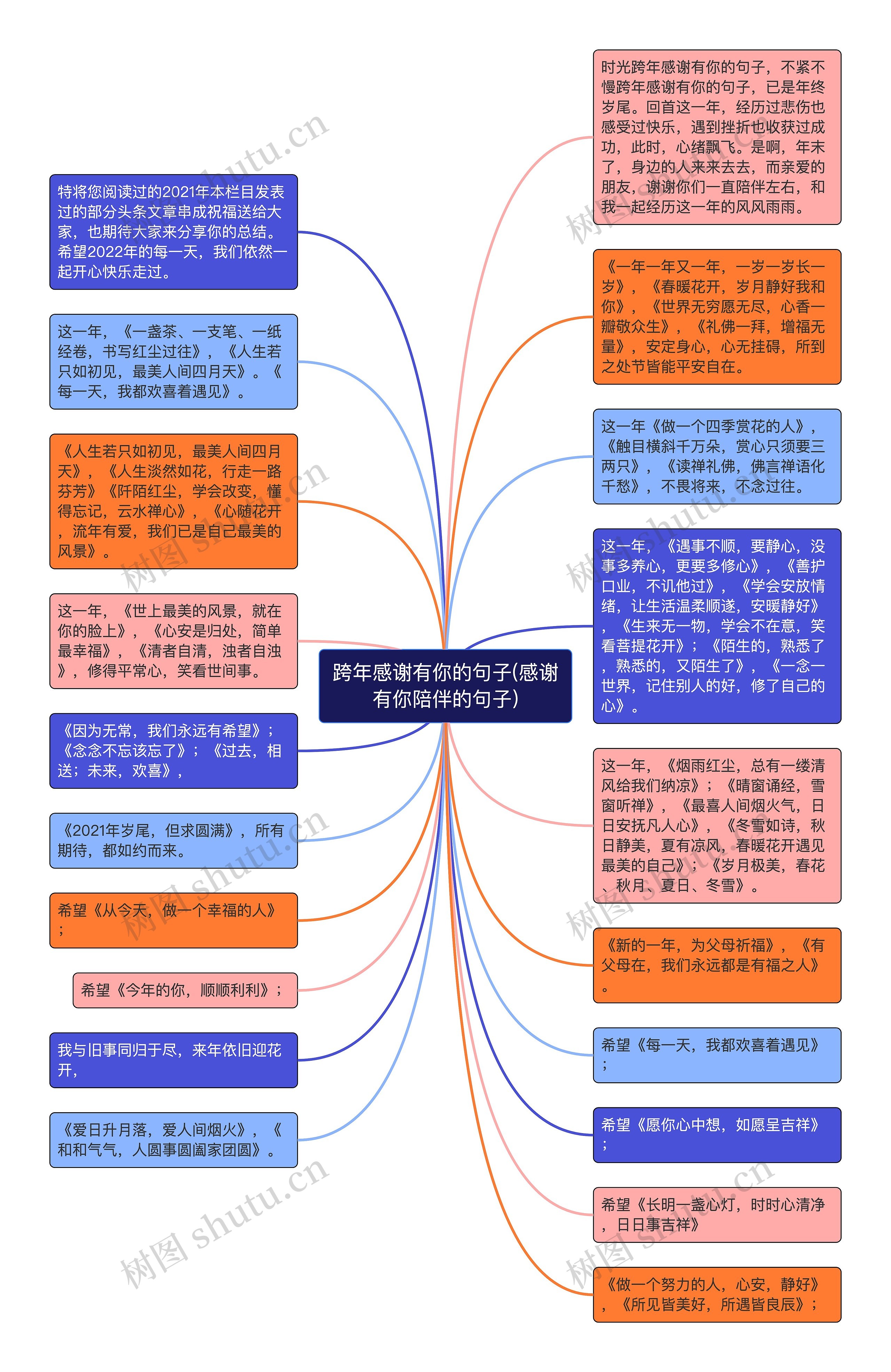 跨年感谢有你的句子(感谢有你陪伴的句子)

特将您阅读过的2021年本栏目发表过的部分头条文章串成祝福送给大家，也期待大家来分享你的总结。希望2022年的每一天，我们依然一起开心快乐走过。

这一年，《一盏茶、一支笔、一纸经卷，书写红尘过往》，《人生若只如初见，最美人间四月天》。《每一天，我都欢喜着遇见》。

《人生若只如初见，最美人间四月天》，《人生淡然如花，行走一路芬芳》《阡陌红尘，学会改变，懂得忘记，云水禅心》，《心随花开，流年有爱，我们已是自己最美的风景》。

这一年，《世上最美的风景，就在你的脸上》，《心安是归处，简单最幸福》，《清者自清，浊者自浊》，修得平常心，笑看世间事。

《因为无常，我们永远有希望》；《念念不忘该忘了》；《过去，相送；未来，欢喜》，

《2021年岁尾，但求圆满》，所有期待，都如约而来。

希望《从今天，做一个幸福的人》；

希望《今年的你，顺顺利利》；

我与旧事同归于尽，来年依旧迎花开，

《爱日升月落，爱人间烟火》，《和和气气，人圆事圆阖家团圆》。

时光跨年感谢有你的句子，不紧不慢跨年感谢有你的句子，已是年终岁尾。回首这一年，经历过悲伤也感受过快乐，遇到挫折也收获过成功，此时，心绪飘飞。是啊，年末了，身边的人来来去去，而亲爱的朋友，谢谢你们一直陪伴左右，和我一起经历这一年的风风雨雨。

《一年一年又一年，一岁一岁长一岁》，《春暖花开，岁月静好我和你》，《世界无穷愿无尽，心香一瓣敬众生》，《礼佛一拜，增福无量》，安定身心，心无挂碍，所到之处节皆能平安自在。

这一年《做一个四季赏花的人》，《触目横斜千万朵，赏心只须要三两只》，《读禅礼佛，佛言禅语化千愁》，不畏将来，不念过往。

这一年，《遇事不顺，要静心，没事多养心，更要多修心》，《善护口业，不讥他过》，《学会安放情绪，让生活温柔顺遂，安暖静好》，《生来无一物，学会不在意，笑看菩提花开》；《陌生的，熟悉了，熟悉的，又陌生了》，《一念一世界，记住别人的好，修了自己的心》。

这一年，《烟雨红尘，总有一缕清风给我们纳凉》；《晴窗诵经，雪窗听禅》，《最喜人间烟火气，日日安抚凡人心》，《冬雪如诗，秋日静美，夏有凉风，春暖花开遇见最美的自己》；《岁月极美，春花、秋月、夏日、冬雪》。

《新的一年，为父母祈福》，《有父母在，我们永远都是有福之人》。

希望《每一天，我都欢喜着遇见》；

希望《愿你心中想，如愿呈吉祥》；

希望《长明一盏心灯，时时心清净，日日事吉祥》

《做一个努力的人，心安，静好》，《所见皆美好，所遇皆良辰》；

树图 shutu.cn